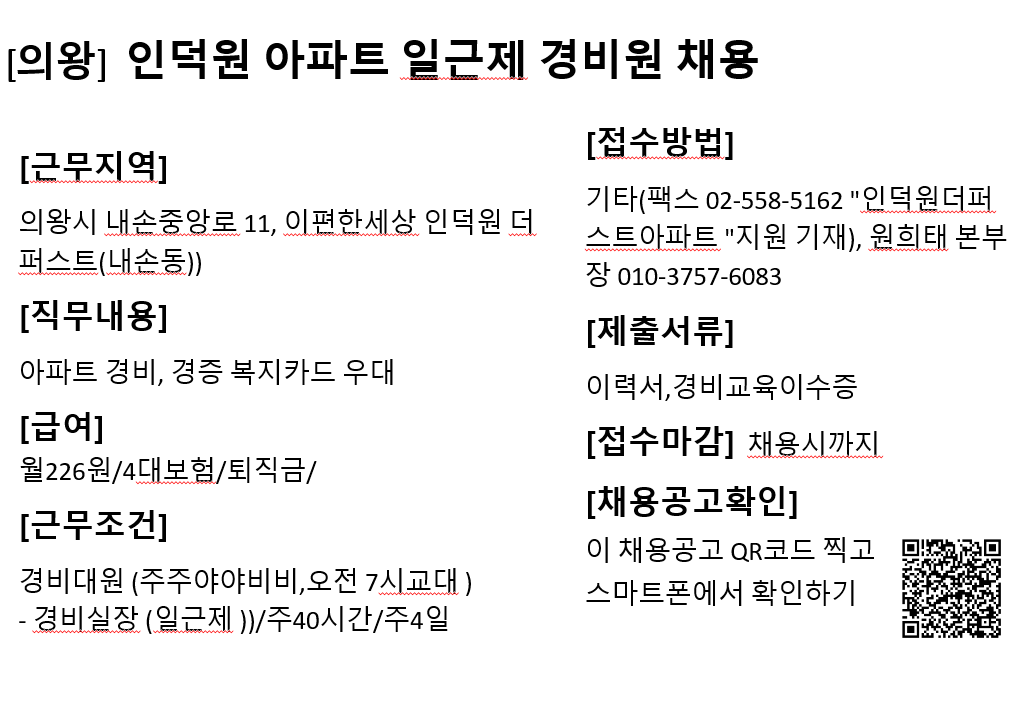 [의왕] 인덕원 아파트 일근제 경비원 채용

[근무지역]

의왕시 내손중앙로 11, 이편한세상 인덕원 더 퍼스트(내손동))

[직무내용]

아파트 경비, 경증 복지카드 우대

[급여]

월226원/4대보험/퇴직금/

[근무조건]

경비대원 (주주야야비비,오전 7시교대 )
- 경비실장 (일근제 ))/주40시간/주4일

[접수방법]

기타(팩스 02-558-5162 "인덕원더퍼스트아파트 "지원 기재), 원희태 본부장 010-3757-6083

[제출서류]

이력서,경비교육이수증

[접수마감] 채용시까지

[채용공고확인]

이 채용공고 QR코드 찍고 스마트폰에서 확인하기